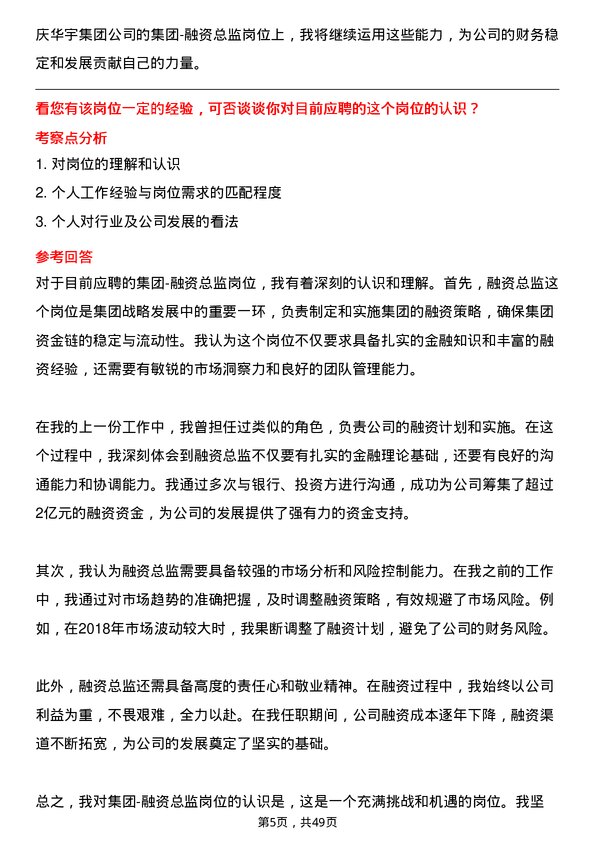 庆华宇集团公司的集团-融资总监岗位上，我将继续运用这些能力，为公司的财务稳定和发展贡献自己的力量。

看您有该岗位一定的经验，可否谈谈你对目前应聘的这个岗位的认识？

考察点分析

1. 对岗位的理解和认识

2. 个人工作经验与岗位需求的匹配程度

3. 个人对行业及公司发展的看法

参考回答

对于目前应聘的集团-融资总监岗位，我有着深刻的认识和理解。首先，融资总监这个岗位是集团战略发展中的重要一环，负责制定和实施集团的融资策略，确保集团资金链的稳定与流动性。我认为这个岗位不仅要求具备扎实的金融知识和丰富的融资经验，还需要有敏锐的市场洞察力和良好的团队管理能力。

在我的上一份工作中，我曾担任过类似的角色，负责公司的融资计划和实施。在这个过程中，我深刻体会到融资总监不仅要有扎实的金融理论基础，还要有良好的沟通能力和协调能力。我通过多次与银行、投资方进行沟通，成功为公司筹集了超过2亿元的融资资金，为公司的发展提供了强有力的资金支持。

其次，我认为融资总监需要具备较强的市场分析和风险控制能力。在我之前的工作中，我通过对市场趋势的准确把握，及时调整融资策略，有效规避了市场风险。例如，在2018年市场波动较大时，我果断调整了融资计划，避免了公司的财务风险。

此外，融资总监还需具备高度的责任心和敬业精神。在融资过程中，我始终以公司利益为重，不畏艰难，全力以赴。在我任职期间，公司融资成本逐年下降，融资渠道不断拓宽，为公司的发展奠定了坚实的基础。

总之，我对集团-融资总监岗位的认识是，这是一个充满挑战和机遇的岗位。我坚

第5页，共49页